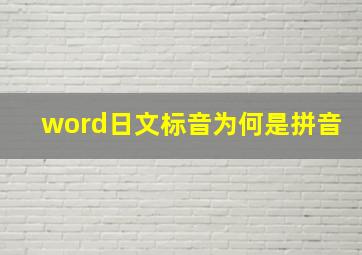 word日文标音为何是拼音